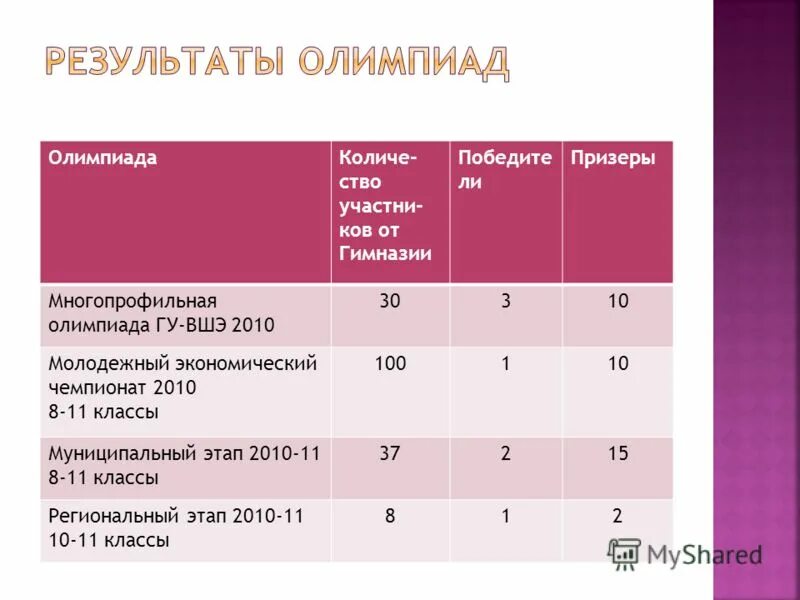 РЕЗУЛЬТАТЫ ОЛИМПИАД

| Олимпиада | Количество участников от Гимназии | Победители | Призеры |
|---|---|---|---|
| Многопрофильная олимпиада ГУ-ВШЭ 2010 | 30 | 3 | 10 |
| Молодежный экономический чемпионат 2010 8-11 классы | 100 | 1 | 10 |
| Муниципальный этап 2010-11 8-11 классы | 37 | 2 | 15 |
| Региональный этап 2010-11 10-11 классы | 8 | 1 | 2 |

MyShared